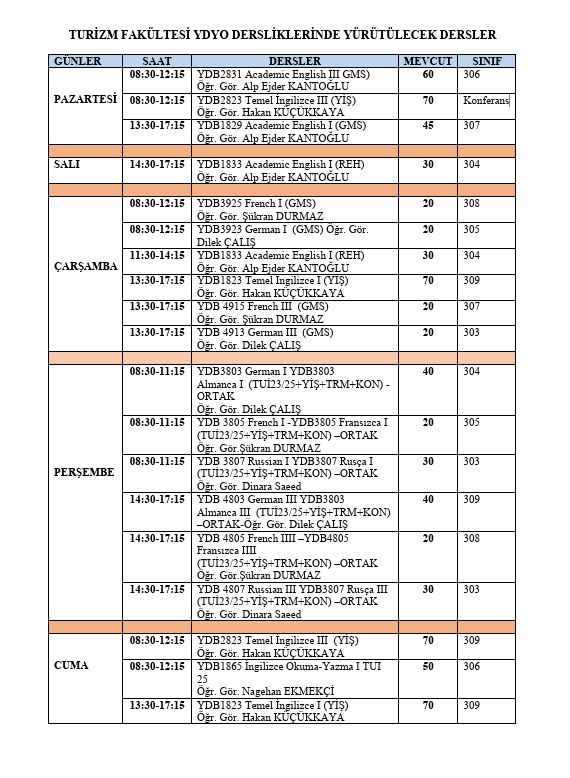 TURİZM FAKÜLTESİ YDYO DERSLİKLERİNDE YÜRÜTÜLECEK DERSLER

| GÜNLER | SAAT | DERSLER | MEVCUT | SINIF |
|---|---|---|---|---|
| PAZARTESİ | 08:30-12:15 | YDB2831 Academic English III GMS) Öğr. Gör. Alp Ejder KANTOĞLU | 60 | 306 |
| | 08:30-12:15 | YDB2823 Temel İngilizce III (YİŞ) Öğr. Gör. Hakan KÜÇÜKKAYA | 70 | Konferans |
| | 13:30-17:15 | YDB1829 Academic English I (GMS) Öğr. Gör. Alp Ejder KANTOĞLU | 45 | 307 |
| | | | | |
| SALI | 14:30-17:15 | YDB1833 Academic English I (REH) Öğr. Gör. Alp Ejder KANTOĞLU | 30 | 304 |
| | | | | |
| ÇARŞAMBA | 08:30-12:15 | YDB3925 French I (GMS) Öğr. Gör. Şükran DURMAZ | 20 | 308 |
| | 08:30-12:15 | YDB3923 German I (GMS) Öğr. Gör. Dilek ÇALIŞ | 20 | 305 |
| | 11:30-14:15 | YDB1833 Academic English I (REH) Öğr. Gör. Alp Ejder KANTOĞLU | 30 | 304 |
| | 13:30-17:15 | YDB1823 Temel İngilizce I (YİŞ) Öğr. Gör. Hakan KÜÇÜKKAYA | 70 | 309 |
| | 13:30-17:15 | YDB 4915 French III (GMS) Öğr. Gör. Şükran DURMAZ | 20 | 307 |
| | 13:30-17:15 | YDB 4913 German III (GMS) Öğr. Gör. Dilek ÇALIŞ | 20 | 303 |
| | | | | |
| PERŞEMBE | 08:30-11:15 | YDB3803 German I YDB3803 Almanca I (TUİ23/25+YİŞ+TRM+KON) - ORTAK Öğr. Gör. Dilek ÇALIŞ | 40 | 304 |
| | 08:30-11:15 | YDB 3805 French I -YDB3805 Fransızca I (TUİ23/25+YİŞ+TRM+KON) –ORTAK Öğr. Gör.Şükran DURMAZ | 20 | 305 |
| | 08:30-11:15 | YDB 3807 Russian I YDB3807 Rusça I (TUİ23/25+YİŞ+TRM+KON) –ORTAK Öğr. Gör. Dinara Saeed | 30 | 303 |
| | 14:30-17:15 | YDB 4803 German III YDB3803 Almanca III (TUİ23/25+YİŞ+TRM+KON) –ORTAK-Öğr. Gör. Dilek ÇALIŞ | 40 | 309 |
| | 14:30-17:15 | YDB 4805 French IIII –YDB4805 Fransızca IIII (TUİ23/25+YİŞ+TRM+KON) –ORTAK Öğr. Gör.Şükran DURMAZ | 20 | 308 |
| | 14:30-17:15 | YDB 4807 Russian III YDB3807 Rusça III (TUİ23/25+YİŞ+TRM+KON) –ORTAK Öğr. Gör. Dinara Saeed | 30 | 303 |
| | | | | |
| CUMA | 08:30-12:15 | YDB2823 Temel İngilizce III (YİŞ) Öğr. Gör. Hakan KÜÇÜKKAYA | 70 | 309 |
| | 08:30-12:15 | YDB1865 İngilizce Okuma-Yazma I TUI 25 Öğr. Gör. Nagehan EKMEKÇİ | 50 | 306 |
| | 13:30-17:15 | YDB1823 Temel İngilizce I (YİŞ) Öğr. Gör. Hakan KÜÇÜKKAYA | 70 | 309 |